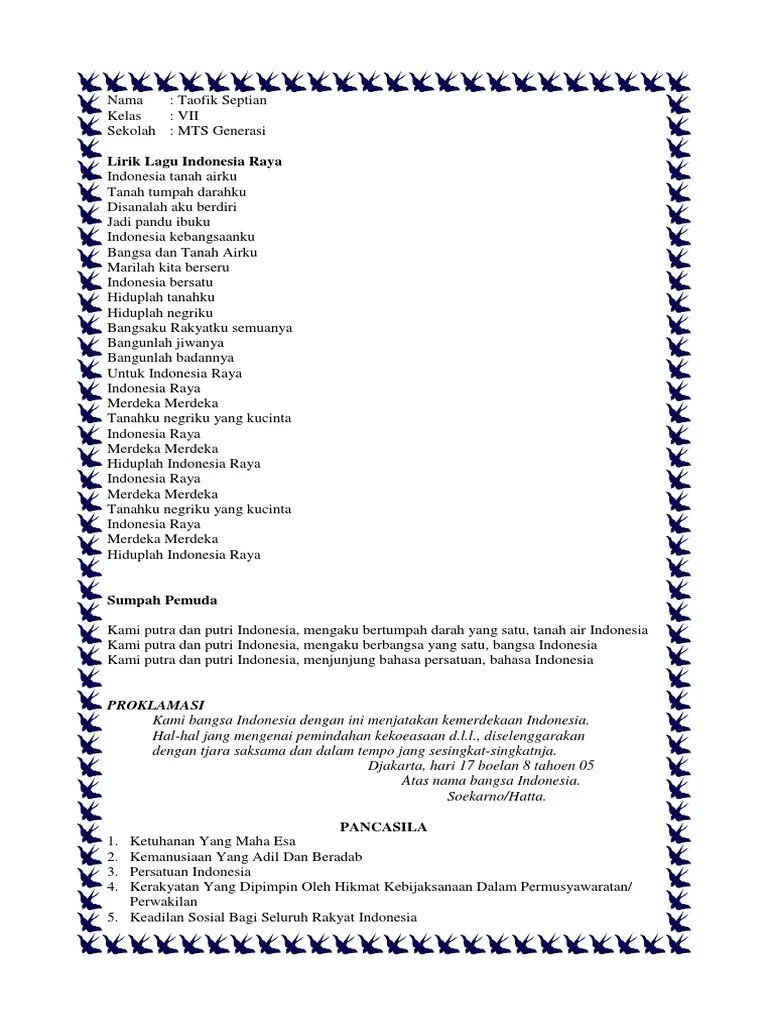 Nama : Taofik Septian
Kelas : VII
Sekolah : MTS Generasi

Lirik Lagu Indonesia Raya
Indonesia tanah airku
Tanah tumpah darahku
Disanalah aku berdiri
Jadi pandu ibuku
Indonesia kebangsaanku
Bangsa dan Tanah Airku
Marilah kita berseru
Indonesia bersatu
Hiduplah tanahku
Hiduplah negriku
Bangsaku Rakyatku semuanya
Bangunlah jiwanya
Bangunlah badannya
Untuk Indonesia Raya
Indonesia Raya
Merdeka Merdeka
Tanahku negriku yang kucinta
Indonesia Raya
Merdeka Merdeka
Hiduplah Indonesia Raya
Indonesia Raya
Merdeka Merdeka
Tanahku negriku yang kucinta
Indonesia Raya
Merdeka Merdeka
Hiduplah Indonesia Raya

Sumpah Pemuda

Kami putra dan putri Indonesia, mengaku bertumpah darah yang satu, tanah air Indonesia
Kami putra dan putri Indonesia, mengaku berbangsa yang satu, bangsa Indonesia
Kami putra dan putri Indonesia, menjunjung bahasa persatuan, bahasa Indonesia

PROKLAMASI
Kami bangsa Indonesia dengan ini menjatakan kemerdekaan Indonesia.
Hal-hal jang mengenai pemindahan kekoeasaan d.l.l., diselenggarakan dengan tjara saksama dan dalam tempo jang sesingkat-singkatnja.
Djakarta, hari 17 boelan 8 tahoen 05
Atas nama bangsa Indonesia.
Soekarno/Hatta.

PANCASILA
1. Ketuhanan Yang Maha Esa
2. Kemanusiaan Yang Adil Dan Beradab
3. Persatuan Indonesia
4. Kerakyatan Yang Dipimpin Oleh Hikmat Kebijaksanaan Dalam Permusyawaratan/ Perwakilan
5. Keadilan Sosial Bagi Seluruh Rakyat Indonesia